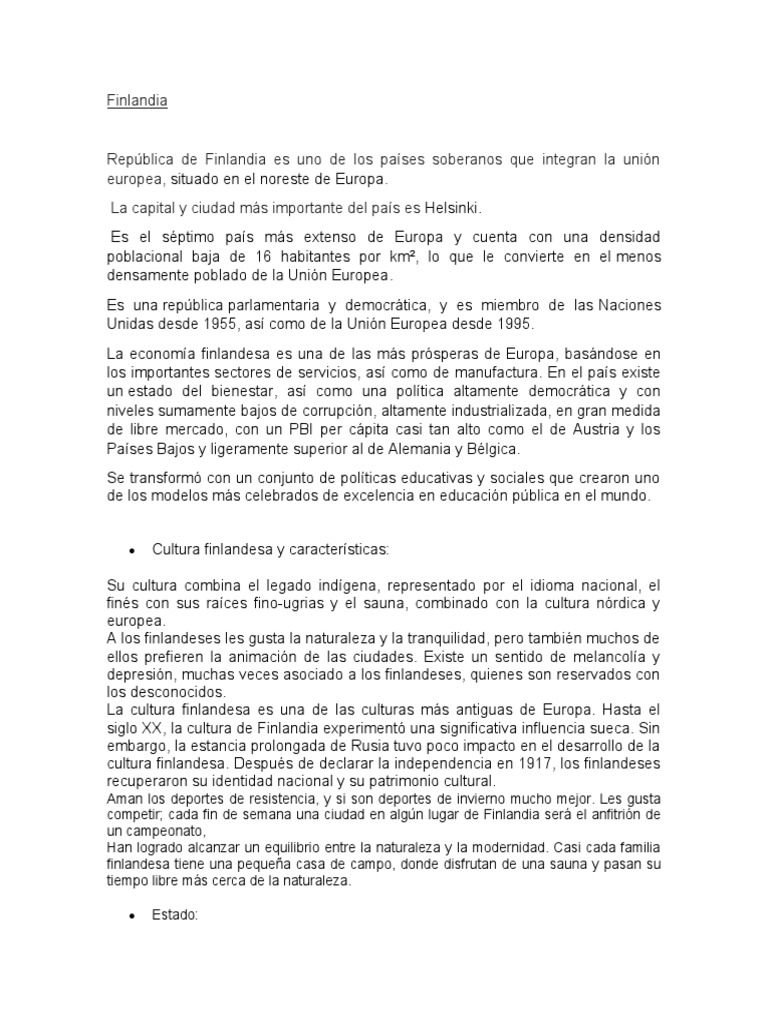 Finlandia

República de Finlandia es uno de los países soberanos que integran la unión europea, situado en el noreste de Europa.

La capital y ciudad más importante del país es Helsinki.

Es el séptimo país más extenso de Europa y cuenta con una densidad poblacional baja de 16 habitantes por km², lo que le convierte en el menos densamente poblado de la Unión Europea.

Es una república parlamentaria y democrática, y es miembro de las Naciones Unidas desde 1955, así como de la Unión Europea desde 1995.

La economía finlandesa es una de las más prósperas de Europa, basándose en los importantes sectores de servicios, así como de manufactura. En el país existe un estado del bienestar, así como una política altamente democrática y con niveles sumamente bajos de corrupción, altamente industrializada, en gran medida de libre mercado, con un PBI per cápita casi tan alto como el de Austria y los Países Bajos y ligeramente superior al de Alemania y Bélgica.

Se transformó con un conjunto de políticas educativas y sociales que crearon uno de los modelos más celebrados de excelencia en educación pública en el mundo.

• Cultura finlandesa y características:

Su cultura combina el legado indígena, representado por el idioma nacional, el finés con sus raíces fino-ugrias y el sauna, combinado con la cultura nórdica y europea.
A los finlandeses les gusta la naturaleza y la tranquilidad, pero también muchos de ellos prefieren la animación de las ciudades. Existe un sentido de melancolía y depresión, muchas veces asociado a los finlandeses, quienes son reservados con los desconocidos.
La cultura finlandesa es una de las culturas más antiguas de Europa. Hasta el siglo XX, la cultura de Finlandia experimentó una significativa influencia sueca. Sin embargo, la estancia prolongada de Rusia tuvo poco impacto en el desarrollo de la cultura finlandesa. Después de declarar la independencia en 1917, los finlandeses recuperaron su identidad nacional y su patrimonio cultural.
Aman los deportes de resistencia, y si son deportes de invierno mucho mejor. Les gusta competir; cada fin de semana una ciudad en algún lugar de Finlandia será el anfitrión de un campeonato,
Han logrado alcanzar un equilibrio entre la naturaleza y la modernidad. Casi cada familia finlandesa tiene una pequeña casa de campo, donde disfrutan de una sauna y pasan su tiempo libre más cerca de la naturaleza.

• Estado: